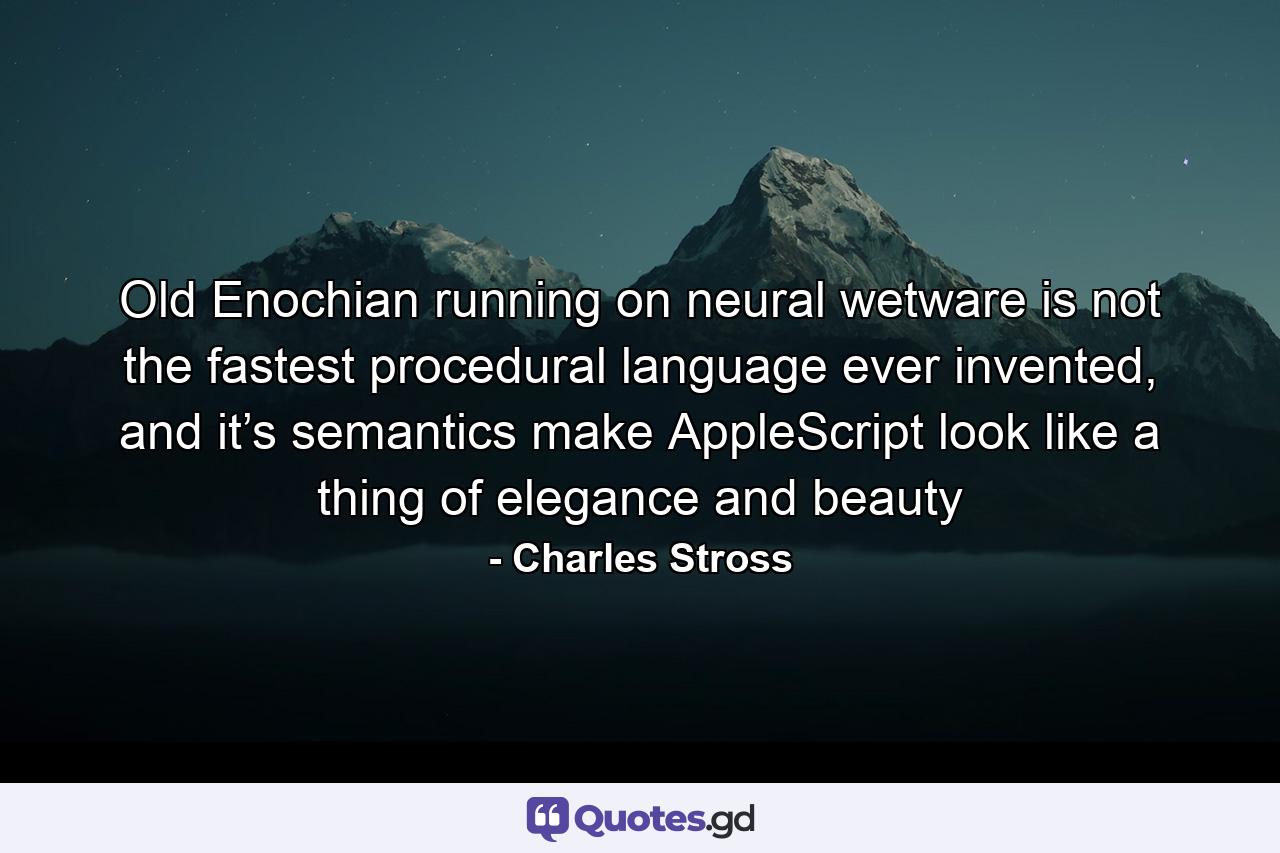 Old Enochian running on neural wetware is not the fastest procedural language ever invented, and it’s semantics make AppleScript look like a thing of elegance and beauty
- Charles Stross

Quotes.gd